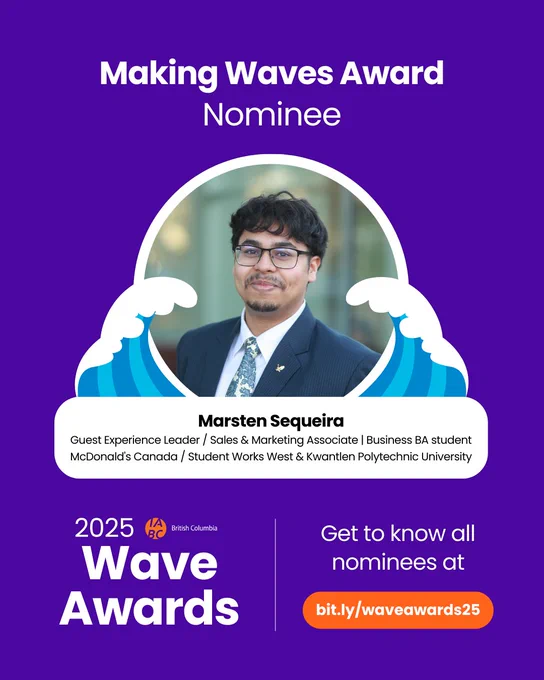 Making Waves Award
Nominee

Marsten Sequeira
Guest Experience Leader / Sales & Marketing Associate | Business BA student
McDonald's Canada / Student Works West & Kwantlen Polytechnic University

2025 IABC British Columbia
Wave
Awards

Get to know all nominees at

bit.ly/waveawards25